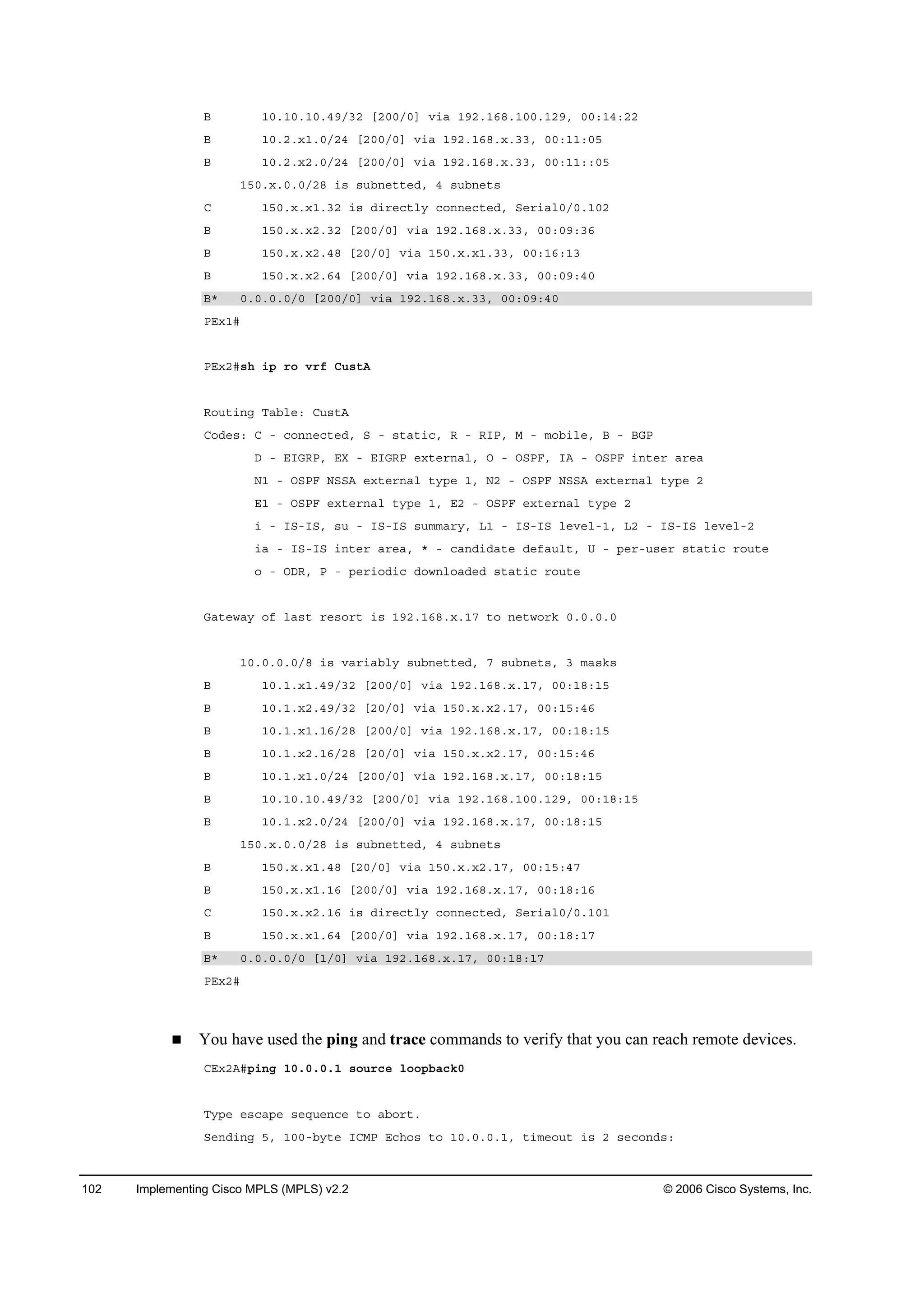 B       10.10.10.49/32 [200/0] via 192.168.100.129, 00:14:22
B       10.2.x1.0/24 [200/0] via 192.168.x.33, 00:11:05
B       10.2.x2.0/24 [200/0] via 192.168.x.33, 00:11::05
     150.x.0.0/28 is subnetted, 4 subnets
C       150.x.x1.32 is directly connected, Serial0/0.102
B       150.x.x2.32 [200/0] via 192.168.x.33, 00:09:36
B       150.x.x2.48 [20/0] via 150.x.x1.33, 00:16:13
B       150.x.x2.64 [200/0] via 192.168.x.33, 00:09:40
B*   0.0.0.0/0 [200/0] via 192.168.x.33, 00:09:40
PEx1#

PEx2#sh ip ro vrf CustA

Routing Table: CustA
Codes: C - connected, S - static, R - RIP, M - mobile, B - BGP
       D - EIGRP, EX - EIGRP external, O - OSPF, IA - OSPF inter area
       N1 - OSPF NSSA external type 1, N2 - OSPF NSSA external type 2
       E1 - OSPF external type 1, E2 - OSPF external type 2
       i - IS-IS, su - IS-IS summary, L1 - IS-IS level-1, L2 - IS-IS level-2
       ia - IS-IS inter area, * - candidate default, U - per-user static route
       o - ODR, P - periodic downloaded static route

Gateway of last resort is 192.168.x.17 to network 0.0.0.0

     10.0.0.0/8 is variably subnetted, 7 subnets, 3 masks
B       10.1.x1.49/32 [200/0] via 192.168.x.17, 00:18:15
B       10.1.x2.49/32 [20/0] via 150.x.x2.17, 00:15:46
B       10.1.x1.16/28 [200/0] via 192.168.x.17, 00:18:15
B       10.1.x2.16/28 [20/0] via 150.x.x2.17, 00:15:46
B       10.1.x1.0/24 [200/0] via 192.168.x.17, 00:18:15
B       10.10.10.49/32 [200/0] via 192.168.100.129, 00:18:15
B       10.1.x2.0/24 [200/0] via 192.168.x.17, 00:18:15
     150.x.0.0/28 is subnetted, 4 subnets
B       150.x.x1.48 [20/0] via 150.x.x2.17, 00:15:47
B       150.x.x1.16 [200/0] via 192.168.x.17, 00:18:16
C       150.x.x2.16 is directly connected, Serial0/0.101
B       150.x.x1.64 [200/0] via 192.168.x.17, 00:18:17
B*   0.0.0.0/0 [1/0] via 192.168.x.17, 00:18:17
PEx2#

■ You have used the ping and trace commands to verify that you can reach remote devices.

CEx2A#ping 10.0.0.1 source loopback0

Type escape sequence to abort.
Sending 5, 100-byte ICMP Echos to 10.0.0.1, timeout is 2 seconds:

102 Implementing Cisco MPLS (MPLS) v2.2 © 2006 Cisco Systems, Inc.